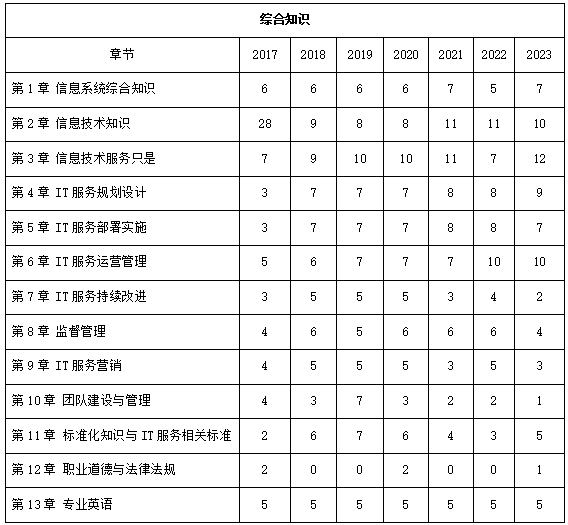 综合知识

| 章节 | 2017 | 2018 | 2019 | 2020 | 2021 | 2022 | 2023 |
|---|---|---|---|---|---|---|---|
| 第 1 章 信息系统综合知识 | 6 | 6 | 6 | 6 | 7 | 5 | 7 |
| 第 2 章 信息技术知识 | 28 | 9 | 8 | 8 | 11 | 11 | 10 |
| 第 3 章 信息技术服务只是 | 7 | 9 | 10 | 10 | 11 | 7 | 12 |
| 第 4 章 IT 服务规划设计 | 3 | 7 | 7 | 7 | 8 | 8 | 9 |
| 第 5 章 IT 服务部署实施 | 3 | 7 | 7 | 7 | 8 | 8 | 7 |
| 第 6 章 IT 服务运营管理 | 5 | 6 | 7 | 7 | 7 | 10 | 10 |
| 第 7 章 IT 服务持续改进 | 3 | 5 | 5 | 5 | 3 | 4 | 2 |
| 第 8 章 监督管理 | 4 | 6 | 5 | 6 | 6 | 6 | 4 |
| 第 9 章 IT 服务营销 | 4 | 5 | 5 | 5 | 3 | 5 | 3 |
| 第 10 章 团队建设与管理 | 4 | 3 | 7 | 3 | 2 | 2 | 1 |
| 第 11 章 标准化知识与 IT 服务相关标准 | 2 | 6 | 7 | 6 | 4 | 3 | 5 |
| 第 12 章 职业道德与法律法规 | 2 | 0 | 0 | 2 | 0 | 0 | 1 |
| 第 13 章 专业英语 | 5 | 5 | 5 | 5 | 5 | 5 | 5 |